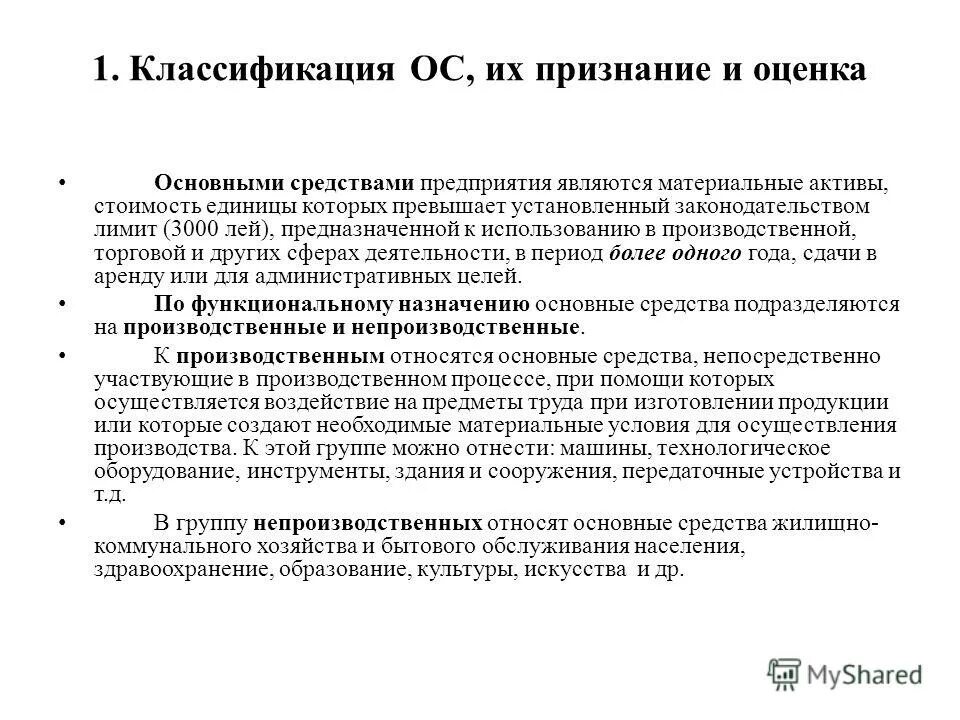 1. Классификация ОС, их признание и оценка

• Основными средствами предприятия являются материальные активы, стоимость единицы которых превышает установленный законодательством лимит (3000 лей), предназначенной к использованию в производственной, торговой и других сферах деятельности, в период более одного года, сдачи в аренду или для административных целей.

• По функциональному назначению основные средства подразделяются на производственные и непроизводственные.

• К производственным относятся основные средства, непосредственно участвующие в производственном процессе, при помощи которых осуществляется воздействие на предметы труда при изготовлении продукции или которые создают необходимые материальные условия для осуществления производства. К этой группе можно отнести: машины, технологическое оборудование, инструменты, здания и сооружения, передаточные устройства и т.д.

• В группу непроизводственных относят основные средства жилищно-коммунального хозяйства и бытового обслуживания населения, здравоохранение, образование, культуры, искусства и др.

MyShared